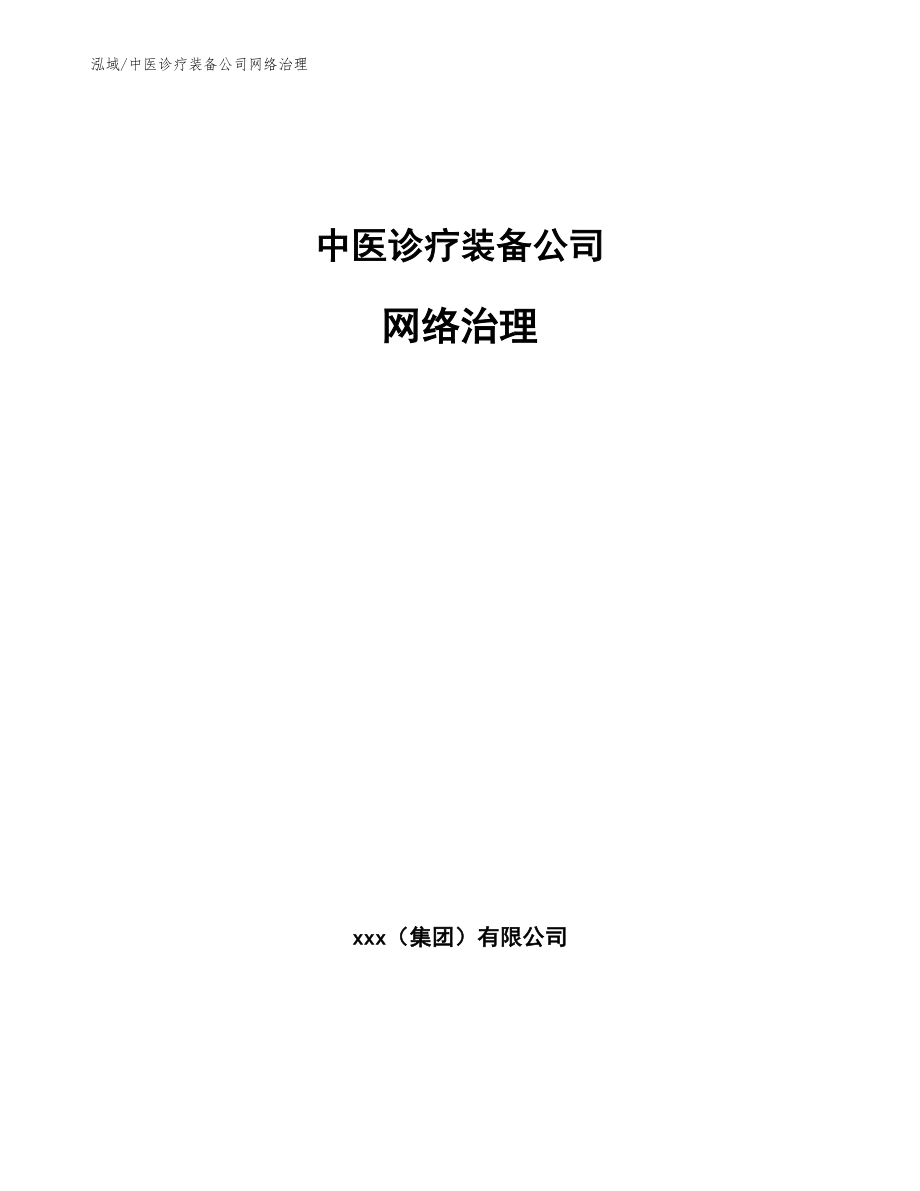 泓域/中医诊疗装备公司网络治理

中医诊疗装备公司

网络治理

xxx（集团）有限公司